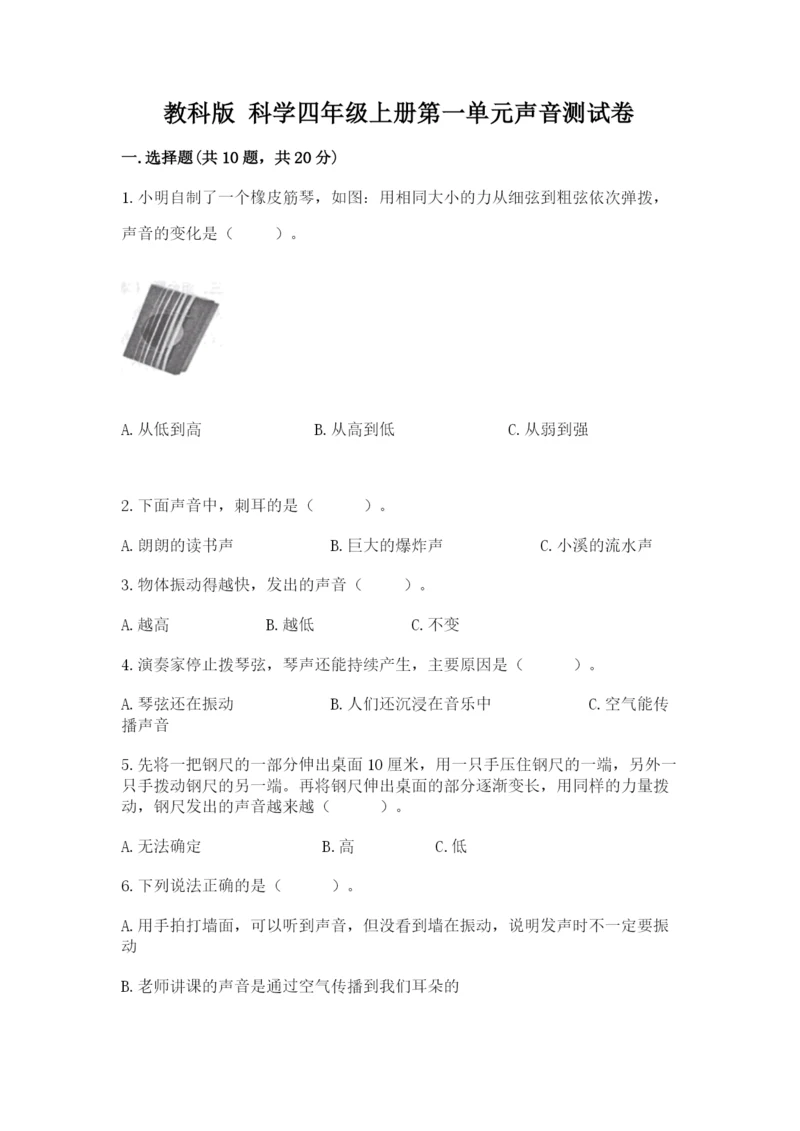 教科版 科学四年级上册第一单元声音测试卷

一.选择题(共10题，共20分)

1.小明自制了一个橡皮筋琴，如图：用相同大小的力从细弦到粗弦依次弹拨，声音的变化是（　　）。

A.从低到高　　B.从高到低　　C.从弱到强

2.下面声音中，刺耳的是（　　）。

A.朗朗的读书声　　B.巨大的爆炸声　　C.小溪的流水声

3.物体振动得越快，发出的声音（　　）。

A.越高　　B.越低　　C.不变

4.演奏家停止拨琴弦，琴声还能持续产生，主要原因是（　　）。

A.琴弦还在振动　　B.人们还沉浸在音乐中　　C.空气能传播声音

5.先将一把钢尺的一部分伸出桌面10厘米，用一只手压住钢尺的一端，另外一只手拨动钢尺的另一端。再将钢尺伸出桌面的部分逐渐变长，用同样的力量拨动，钢尺发出的声音越来越（　　）。

A.无法确定　　B.高　　C.低

6.下列说法正确的是（　　）。

A.用手拍打墙面，可以听到声音，但没看到墙在振动，说明发声时不一定要振动

B.老师讲课的声音是通过空气传播到我们耳朵的